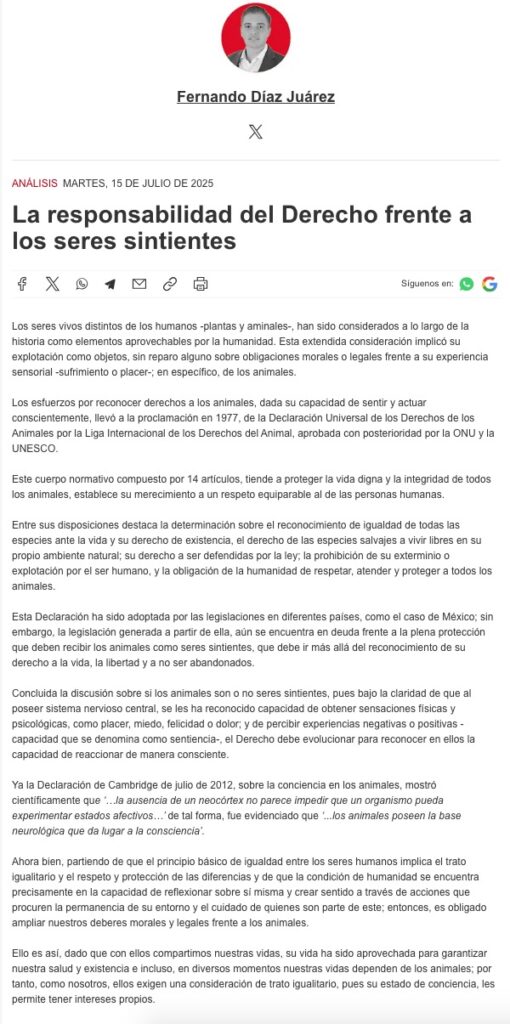 Fernando Díaz Juárez

ANÁLISIS MARTES, 15 DE JULIO DE 2025

La responsabilidad del Derecho frente a los seres sintientes

Síguenos en:

Los seres vivos distintos de los humanos -plantas y aminales-, han sido considerados a lo largo de la historia como elementos aprovechables por la humanidad. Esta extendida consideración implicó su explotación como objetos, sin reparo alguno sobre obligaciones morales o legales frente a su experiencia sensorial -sufrimiento o placer-; en específico, de los animales.

Los esfuerzos por reconocer derechos a los animales, dada su capacidad de sentir y actuar conscientemente, llevó a la proclamación en 1977, de la Declaración Universal de los Derechos de los Animales por la Liga Internacional de los Derechos del Animal, aprobada con posterioridad por la ONU y la UNESCO.

Este cuerpo normativo compuesto por 14 artículos, tiende a proteger la vida digna y la integridad de todos los animales, establece su merecimiento a un respeto equiparable al de las personas humanas.

Entre sus disposiciones destaca la determinación sobre el reconocimiento de igualdad de todas las especies ante la vida y su derecho de existencia, el derecho de las especies salvajes a vivir libres en su propio ambiente natural; su derecho a ser defendidas por la ley; la prohibición de su exterminio o explotación por el ser humano, y la obligación de la humanidad de respetar, atender y proteger a todos los animales.

Esta Declaración ha sido adoptada por las legislaciones en diferentes países, como el caso de México; sin embargo, la legislación generada a partir de ella, aún se encuentra en deuda frente a la plena protección que deben recibir los animales como seres sintientes, que debe ir más allá del reconocimiento de su derecho a la vida, la libertad y a no ser abandonados.

Concluida la discusión sobre si los animales son o no seres sintientes, pues bajo la claridad de que al poseer sistema nervioso central, se les ha reconocido capacidad de obtener sensaciones físicas y psicológicas, como placer, miedo, felicidad o dolor; y de percibir experiencias negativas o positivas -capacidad que se denomina como sentiencia-, el Derecho debe evolucionar para reconocer en ellos la capacidad de reaccionar de manera consciente.

Ya la Declaración de Cambridge de julio de 2012, sobre la conciencia en los animales, mostró científicamente que '…la ausencia de un neocórtex no parece impedir que un organismo pueda experimentar estados afectivos…' de tal forma, fue evidenciado que '…los animales poseen la base neurológica que da lugar a la consciencia'.

Ahora bien, partiendo de que el principio básico de igualdad entre los seres humanos implica el trato igualitario y el respeto y protección de las diferencias y de que la condición de humanidad se encuentra precisamente en la capacidad de reflexionar sobre sí misma y crear sentido a través de acciones que procuren la permanencia de su entorno y el cuidado de quienes son parte de este; entonces, es obligado ampliar nuestros deberes morales y legales frente a los animales.

Ello es así, dado que con ellos compartimos nuestras vidas, su vida ha sido aprovechada para garantizar nuestra salud y existencia e incluso, en diversos momentos nuestras vidas dependen de los animales; por tanto, como nosotros, ellos exigen una consideración de trato igualitario, pues su estado de conciencia, les permite tener intereses propios.